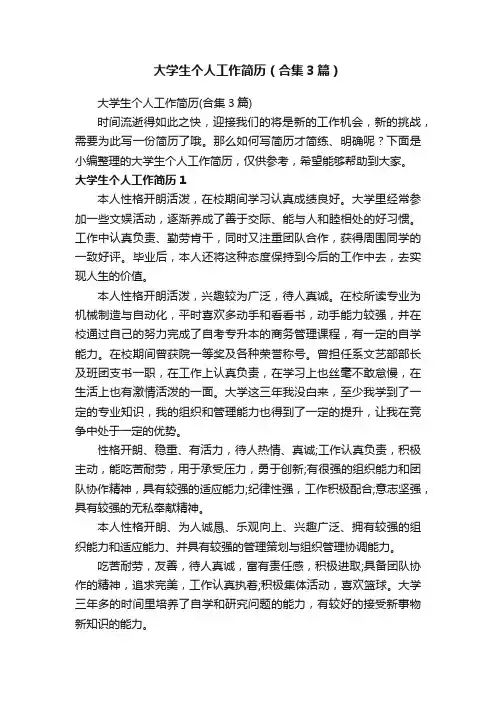 大学生个人工作简历（合集3篇）

大学生个人工作简历(合集3篇)

时间流逝得如此之快，迎接我们的将是新的工作机会，新的挑战，需要为此写一份简历了哦。那么如何写简历才简练、明确呢？下面是小编整理的大学生个人工作简历，仅供参考，希望能够帮助到大家。

大学生个人工作简历1

本人性格开朗活泼，在校期间学习认真成绩良好。大学里经常参加一些文娱活动，逐渐养成了善于交际、能与人和睦相处的好习惯。工作中认真负责、勤劳肯干，同时又注重团队合作，获得周围同学的一致好评。毕业后，本人还将这种态度保持到今后的工作中去，去实现人生的价值。

本人性格开朗活泼，兴趣较为广泛，待人真诚。在校所读专业为机械制造与自动化，平时喜欢多动手和看看书，动手能力较强，并在校通过自己的努力完成了自考专升本的商务管理课程，有一定的自学能力。在校期间曾获院一等奖及各种荣誉称号。曾担任系文艺部部长及班团支书一职，在工作上认真负责，在学习上也丝毫不敢怠慢，在生活上也有激情活泼的一面。大学这三年我没白来，至少我学到了一定的专业知识，我的组织和管理能力也得到了一定的提升，让我在竞争中处于一定的优势。

性格开朗、稳重、有活力，待人热情、真诚;工作认真负责，积极主动，能吃苦耐劳，用于承受压力，勇于创新;有很强的组织能力和团队协作精神，具有较强的适应能力;纪律性强，工作积极配合;意志坚强，具有较强的无私奉献精神。

本人性格开朗、为人诚恳、乐观向上、兴趣广泛、拥有较强的组织能力和适应能力、并具有较强的管理策划与组织管理协调能力。

吃苦耐劳，友善，待人真诚，富有责任感，积极进取;具备团队协作的精神，追求完美，工作认真执着;积极集体活动，喜欢篮球。大学三年多的时间里培养了自学和研究问题的能力，有较好的接受新事物新知识的能力。